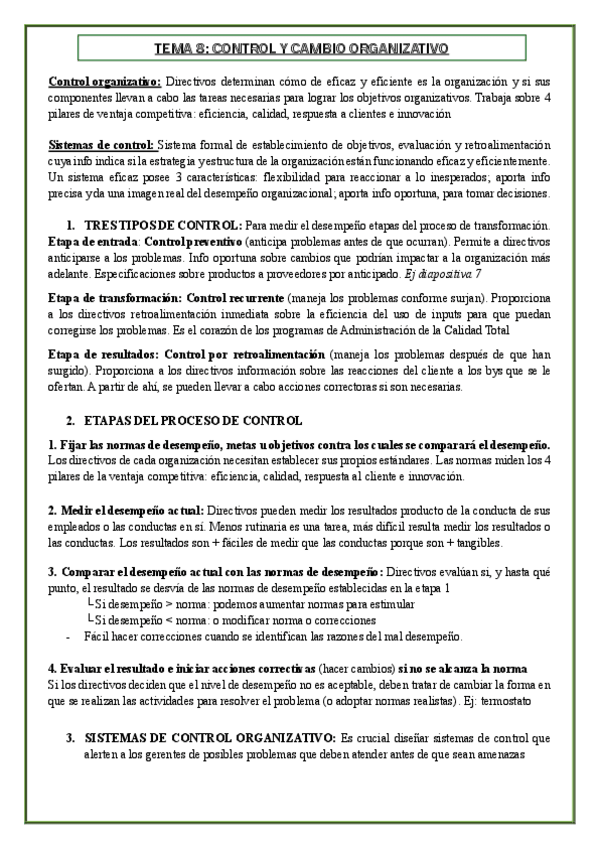 TEMA 8: CONTROL Y CAMBIO ORGANIZATIVO

Control organizativo: Directivos determinan cómo de eficaz y eficiente es la organización y si sus componentes llevan a cabo las tareas necesarias para lograr los objetivos organizativos. Trabaja sobre 4 pilares de ventaja competitiva: eficiencia, calidad, respuesta a clientes e innovación

Sistemas de control: Sistema formal de establecimiento de objetivos, evaluación y retroalimentación cuya info indica si la estrategia y estructura de la organización están funcionando eficaz y eficientemente. Un sistema eficaz posee 3 características: flexibilidad para reaccionar a lo inesperados; aporta info precisa y da una imagen real del desempeño organizacional; aporta info oportuna, para tomar decisiones.

1. TRES TIPOS DE CONTROL: Para medir el desempeño etapas del proceso de transformación.
Etapa de entrada: Control preventivo (anticipa problemas antes de que ocurran). Permite a directivos anticiparse a los problemas. Info oportuna sobre cambios que podrían impactar a la organización más adelante. Especificaciones sobre productos a proveedores por anticipado. Ej diapositiva 7

Etapa de transformación: Control recurrente (maneja los problemas conforme surjan). Proporciona a los directivos retroalimentación inmediata sobre la eficiencia del uso de inputs para que puedan corregirse los problemas. Es el corazón de los programas de Administración de la Calidad Total

Etapa de resultados: Control por retroalimentación (maneja los problemas después de que han surgido). Proporciona a los directivos información sobre las reacciones del cliente a los bys que se le ofertan. A partir de ahí, se pueden llevar a cabo acciones correctoras si son necesarias.

2. ETAPAS DEL PROCESO DE CONTROL

1. Fijar las normas de desempeño, metas u objetivos contra los cuales se comparará el desempeño. Los directivos de cada organización necesitan establecer sus propios estándares. Las normas miden los 4 pilares de la ventaja competitiva: eficiencia, calidad, respuesta al cliente e innovación.

2. Medir el desempeño actual: Directivos pueden medir los resultados producto de la conducta de sus empleados o las conductas en sí. Menos rutinaria es una tarea, más difícil resulta medir los resultados o las conductas. Los resultados son + fáciles de medir que las conductas porque son + tangibles.

3. Comparar el desempeño actual con las normas de desempeño: Directivos evalúan si, y hasta qué punto, el resultado se desvía de las normas de desempeño establecidas en la etapa 1
└ Si desempeño > norma: podemos aumentar normas para estimular
└ Si desempeño < norma: o modificar norma o correcciones
- Fácil hacer correcciones cuando se identifican las razones del mal desempeño.

4. Evaluar el resultado e iniciar acciones correctivas (hacer cambios) si no se alcanza la norma
Si los directivos deciden que el nivel de desempeño no es aceptable, deben tratar de cambiar la forma en que se realizan las actividades para resolver el problema (o adoptar normas realistas). Ej: termostato

3. SISTEMAS DE CONTROL ORGANIZATIVO: Es crucial diseñar sistemas de control que alerten a los gerentes de posibles problemas que deben atender antes de que sean amenazas